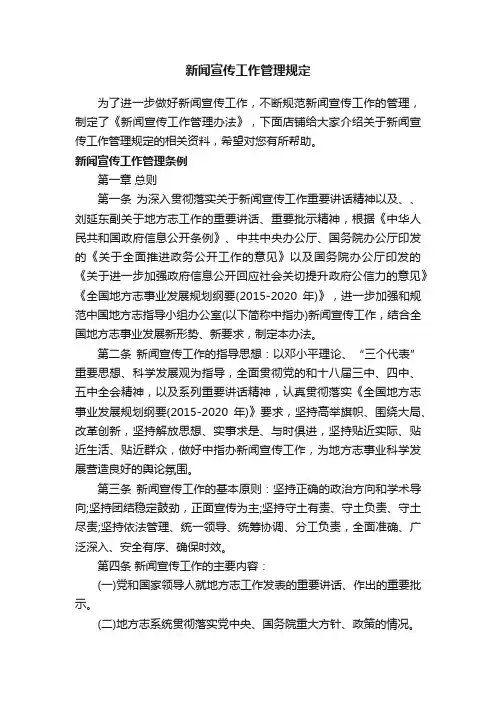 新闻宣传工作管理规定

为了进一步做好新闻宣传工作，不断规范新闻宣传工作的管理，制定了《新闻宣传工作管理办法》，下面店铺给大家介绍关于新闻宣传工作管理规定的相关资料，希望对您有所帮助。

新闻宣传工作管理条例

第一章 总则

第一条 为深入贯彻落实关于新闻宣传工作重要讲话精神以及、、刘延东副关于地方志工作的重要讲话、重要批示精神，根据《中华人民共和国政府信息公开条例》、中共中央办公厅、国务院办公厅印发的《关于全面推进政务公开工作的意见》以及国务院办公厅印发的《关于进一步加强政府信息公开回应社会关切提升政府公信力的意见》《全国地方志事业发展规划纲要(2015-2020 年)》，进一步加强和规范中国地方志指导小组办公室(以下简称中指办)新闻宣传工作，结合全国地方志事业发展新形势、新要求，制定本办法。

第二条 新闻宣传工作的指导思想：以邓小平理论、“三个代表”重要思想、科学发展观为指导，全面贯彻党的和十八届三中、四中、五中全会精神，以及系列重要讲话精神，认真贯彻落实《全国地方志事业发展规划纲要(2015-2020 年)》要求，坚持高举旗帜、围绕大局、改革创新，坚持解放思想、实事求是、与时俱进，坚持贴近实际、贴近生活、贴近群众，做好中指办新闻宣传工作，为地方志事业科学发展营造良好的舆论氛围。

第三条 新闻宣传工作的基本原则：坚持正确的政治方向和学术导向;坚持团结稳定鼓劲，正面宣传为主;坚持守土有责、守土负责、守土尽责;坚持依法管理、统一领导、统筹协调、分工负责，全面准确、广泛深入、安全有序、确保时效。

第四条 新闻宣传工作的主要内容：

(一)党和国家领导人就地方志工作发表的重要讲话、作出的重要批示。

(二)地方志系统贯彻落实党中央、国务院重大方针、政策的情况。